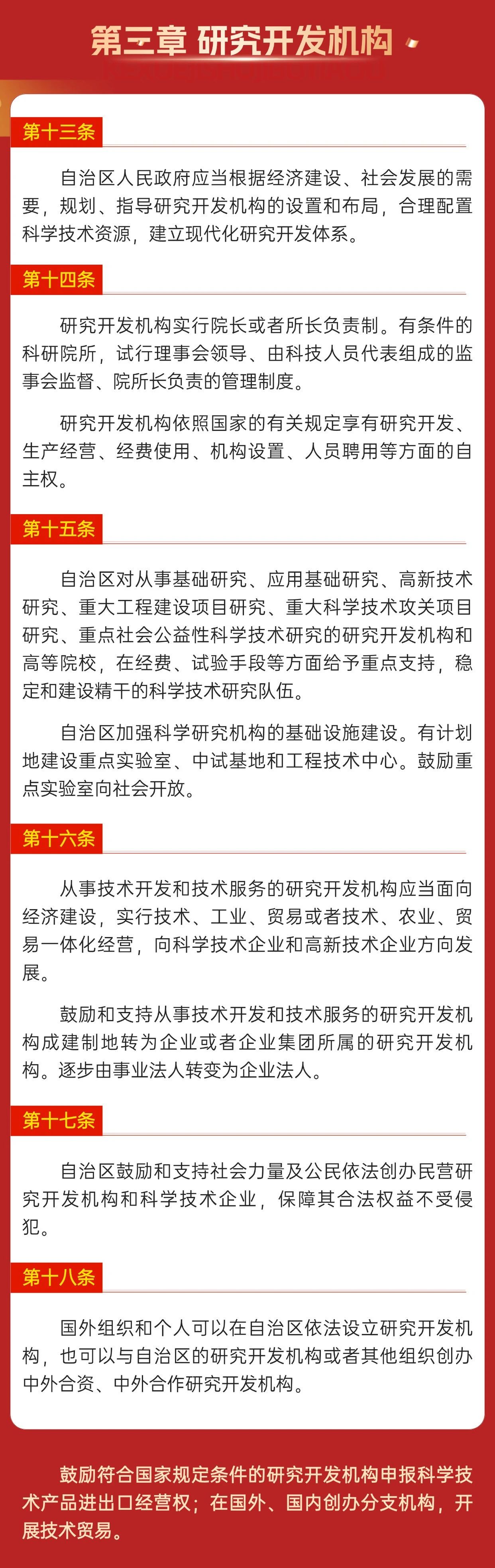 第三章 研究开发机构

第十三条

自治区人民政府应当根据经济建设、社会发展的需要，规划、指导研究开发机构的设置和布局，合理配置科学技术资源，建立现代化研究开发体系。

第十四条

研究开发机构实行院长或者所长负责制。有条件的科研院所，试行理事会领导、由科技人员代表组成的监事会监督、院所长负责的管理制度。

研究开发机构依照国家的有关规定享有研究开发、生产经营、经费使用、机构设置、人员聘用等方面的自主权。

第十五条

自治区对从事基础研究、应用基础研究、高新技术研究、重大工程建设项目研究、重大科学技术攻关项目研究、重点社会公益性科学技术研究的研究开发机构和高等院校，在经费、试验手段等方面给予重点支持，稳定和建设精干的科学技术研究队伍。

自治区加强科学研究机构的基础设施建设。有计划地建设重点实验室、中试基地和工程技术中心。鼓励重点实验室向社会开放。

第十六条

从事技术开发和技术服务的研究开发机构应当面向经济建设，实行技术、工业、贸易或者技术、农业、贸易一体化经营，向科学技术企业和高新技术企业方向发展。

鼓励和支持从事技术开发和技术服务的研究开发机构成建制地转为企业或者企业集团所属的研究开发机构。逐步由事业法人转变为企业法人。

第十七条

自治区鼓励和支持社会力量及公民依法创办民营研究开发机构和科学技术企业，保障其合法权益不受侵犯。

第十八条

国外组织和个人可以在自治区依法设立研究开发机构，也可以与自治区的研究开发机构或者其他组织创办中外合资、中外合作研究开发机构。

鼓励符合国家规定条件的研究开发机构申报科学技术产品进出口经营权；在国外、国内创办分支机构，开展技术贸易。